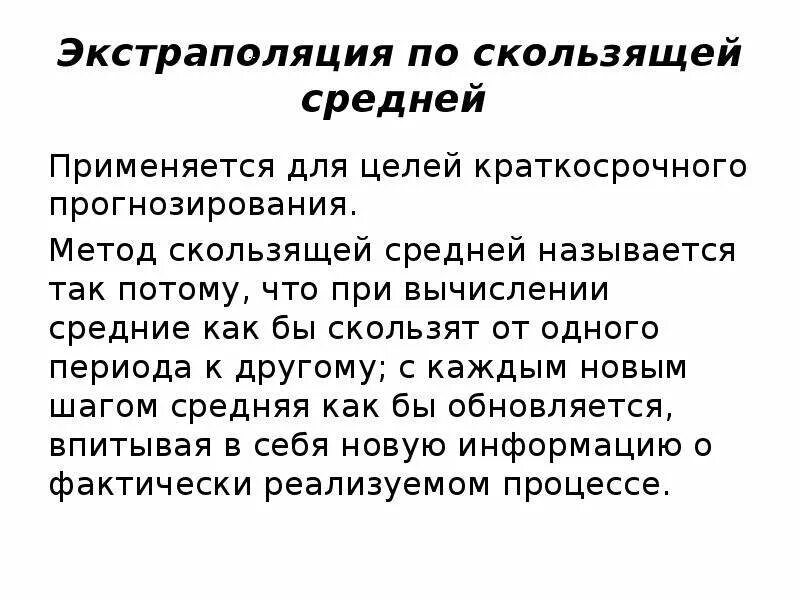 Экстраполяция по скользящей средней

Применяется для целей краткосрочного прогнозирования.

Метод скользящей средней называется так потому, что при вычислении средние как бы скользят от одного периода к другому; с каждым новым шагом средняя как бы обновляется, впитывая в себя новую информацию о фактически реализуемом процессе.